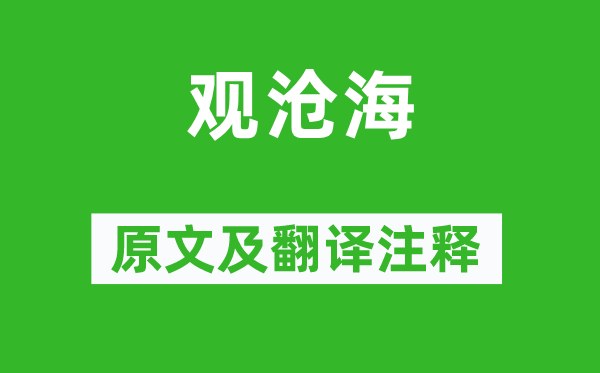 观沧海

原文及翻译注释